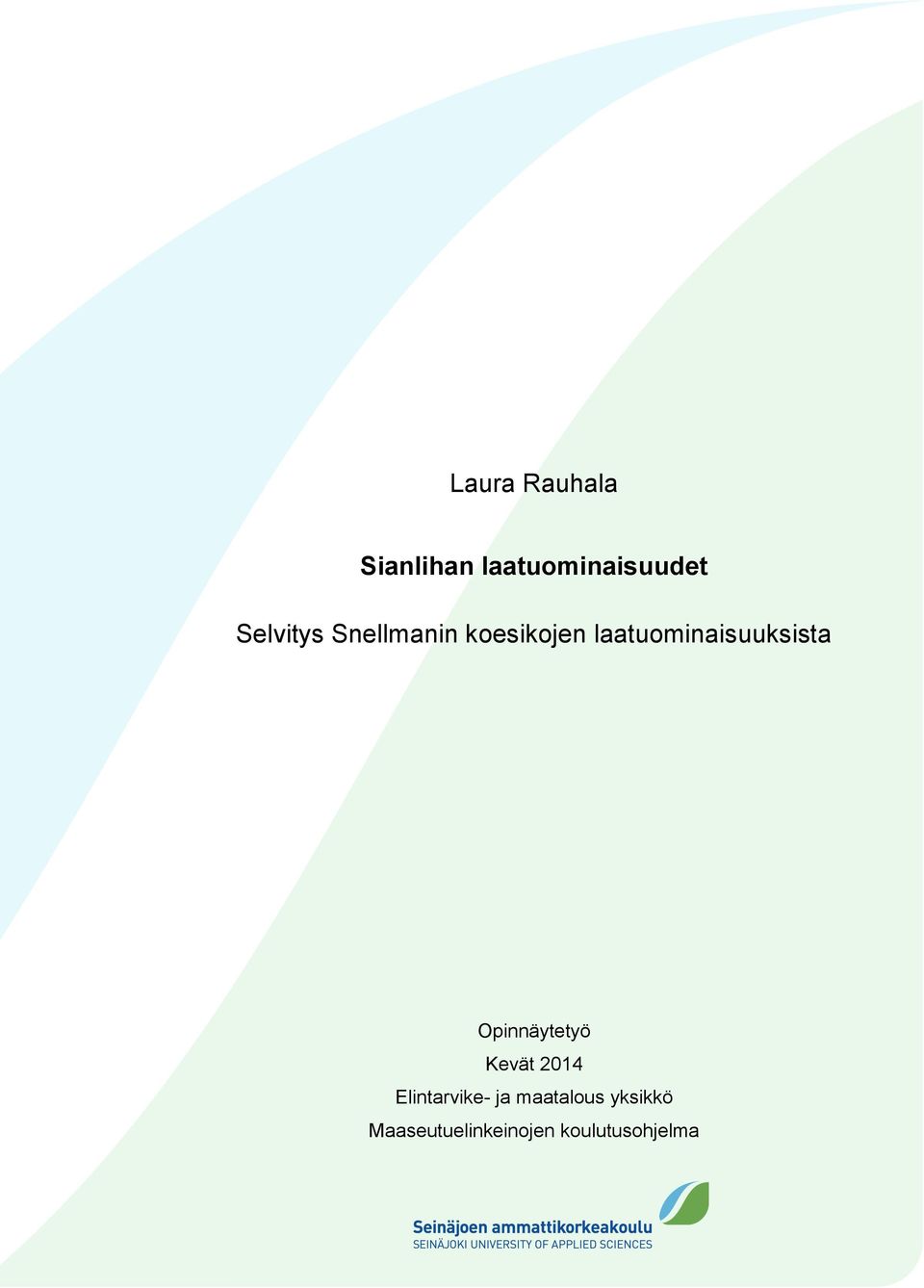 Laura Rauhala

Sianlihan laatuominaisuudet

Selvitys Snellmanin koesikojen laatuominaisuuksista

Opinnäytetyö
Kevät 2014
Elintarvike- ja maatalous yksikkö
Maaseutuelinkeinojen koulutusohjelma

Seinäjoen ammattikorkeakoulu
SEINÄJOKI UNIVERSITY OF APPLIED SCIENCES